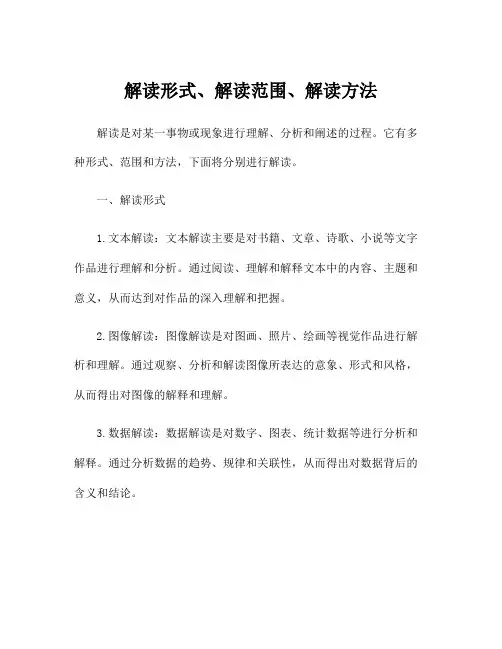 解读形式、解读范围、解读方法

解读是对某一事物或现象进行理解、分析和阐述的过程。它有多种形式、范围和方法，下面将分别进行解读。

一、解读形式

1. 文本解读：文本解读主要是对书籍、文章、诗歌、小说等文字作品进行理解和分析。通过阅读、理解和解释文本中的内容、主题和意义，从而达到对作品的深入理解和把握。

2. 图像解读：图像解读是对图画、照片、绘画等视觉作品进行解析和理解。通过观察、分析和解读图像所表达的意象、形式和风格，从而得出对图像的解释和理解。

3. 数据解读：数据解读是对数字、图表、统计数据等进行分析和解释。通过分析数据的趋势、规律和关联性，从而得出对数据背后的含义和结论。